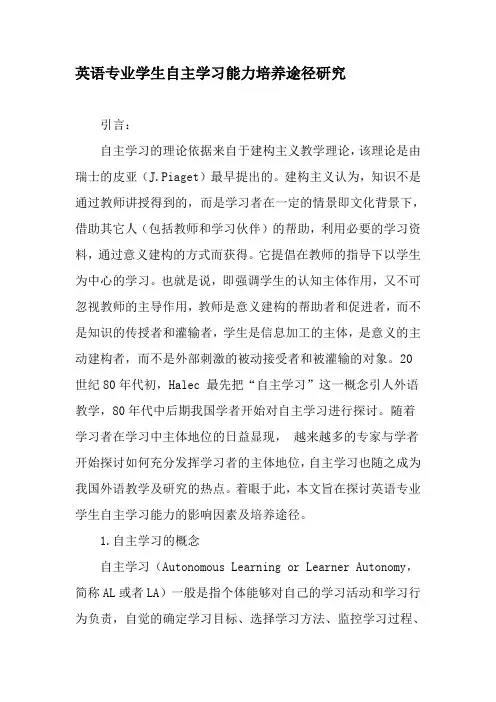 英语专业学生自主学习能力培养途径研究

引言：

自主学习的理论依据来自于建构主义教学理论，该理论是由瑞士的皮亚（J.Piaget）最早提出的。建构主义认为，知识不是通过教师讲授得到的，而是学习者在一定的情景即文化背景下，借助其它人（包括教师和学习伙伴）的帮助，利用必要的学习资料，通过意义建构的方式而获得。它提倡在教师的指导下以学生为中心的学习。也就是说，即强调学生的认知主体作用，又不可忽视教师的主导作用，教师是意义建构的帮助者和促进者，而不是知识的传授者和灌输者，学生是信息加工的主体，是意义的主动建构者，而不是外部刺激的被动接受者和被灌输的对象。20世纪80年代初，Halec 最先把“自主学习”这一概念引人外语教学，80年代中后期我国学者开始对自主学习进行探讨。随着学习者在学习中主体地位的日益显现， 越来越多的专家与学者开始探讨如何充分发挥学习者的主体地位，自主学习也随之成为我国外语教学及研究的热点。着眼于此，本文旨在探讨英语专业学生自主学习能力的影响因素及培养途径。

1.自主学习的概念

自主学习（Autonomous Learning or Learner Autonomy，简称AL或者LA）一般是指个体能够对自己的学习活动和学习行为负责，自觉的确定学习目标、选择学习方法、监控学习过程、